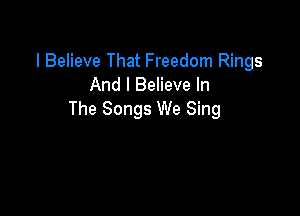 I Believe That Freedom Rings
And I Believe In
The Songs We Sing